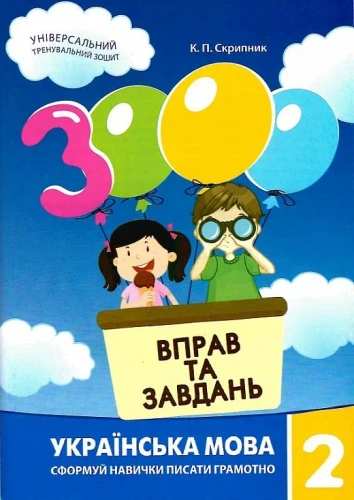 УНІВЕРСАЛЬНИЙ ТРЕНУВАЛЬНИЙ ЗОШИТ

К. П. Скрипник

3000

ВПРАВ ТА ЗАВДАНЬ

УКРАЇНСЬКА МОВА

СФОРМУЙ НАВИЧКИ ПИСАТИ ГРАМОТНО

2